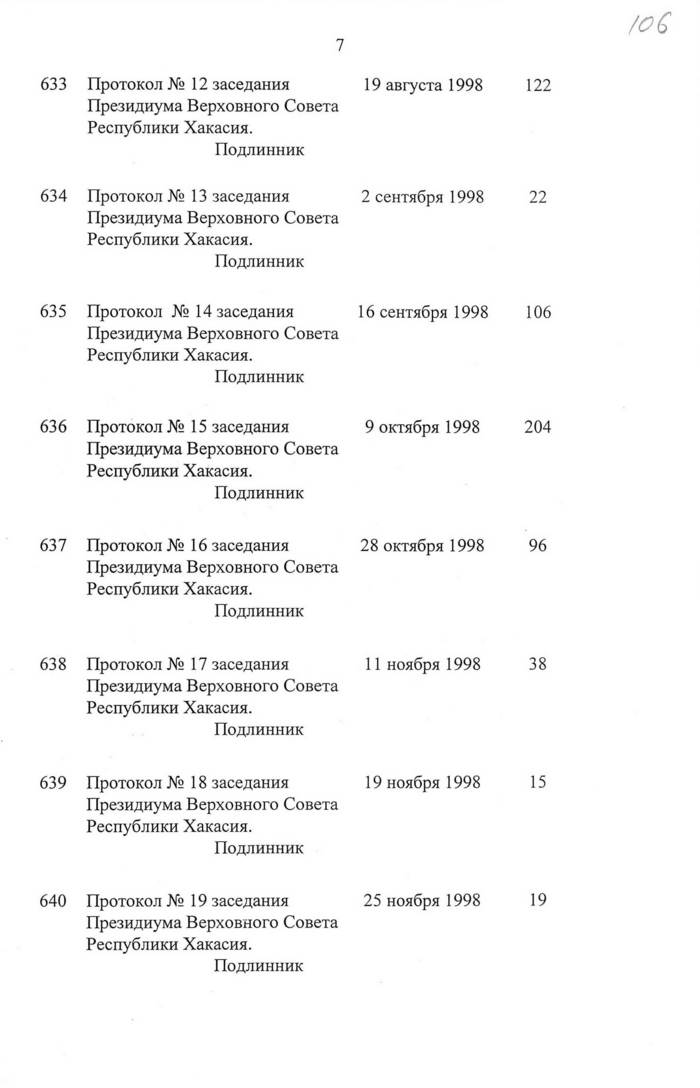 106

7

| | | | |
|---|---|---|---|
| 633 | Протокол № 12 заседания Президиума Верховного Совета Республики Хакасия. Подлинник | 19 августа 1998 | 122 |
| 634 | Протокол № 13 заседания Президиума Верховного Совета Республики Хакасия. Подлинник | 2 сентября 1998 | 22 |
| 635 | Протокол № 14 заседания Президиума Верховного Совета Республики Хакасия. Подлинник | 16 сентября 1998 | 106 |
| 636 | Протокол № 15 заседания Президиума Верховного Совета Республики Хакасия. Подлинник | 9 октября 1998 | 204 |
| 637 | Протокол № 16 заседания Президиума Верховного Совета Республики Хакасия. Подлинник | 28 октября 1998 | 96 |
| 638 | Протокол № 17 заседания Президиума Верховного Совета Республики Хакасия. Подлинник | 11 ноября 1998 | 38 |
| 639 | Протокол № 18 заседания Президиума Верховного Совета Республики Хакасия. Подлинник | 19 ноября 1998 | 15 |
| 640 | Протокол № 19 заседания Президиума Верховного Совета Республики Хакасия. Подлинник | 25 ноября 1998 | 19 |